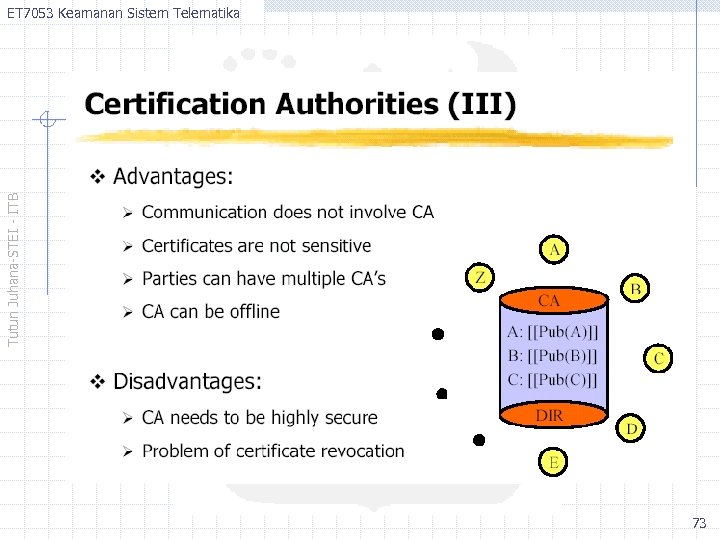 ET7053 Keamanan Sistem Telematika

Tutun Juhana-STEI - ITB

Certification Authorities (III)

❖ Advantages:

➢ Communication does not involve CA

➢ Certificates are not sensitive

➢ Parties can have multiple CA's

➢ CA can be offline

❖ Disadvantages:

➢ CA needs to be highly secure

➢ Problem of certificate revocation

A
Z
B
CA
A: [[Pub(A)]]
B: [[Pub(B)]]
C: [[Pub(C)]]
C
DIR
D
E

73